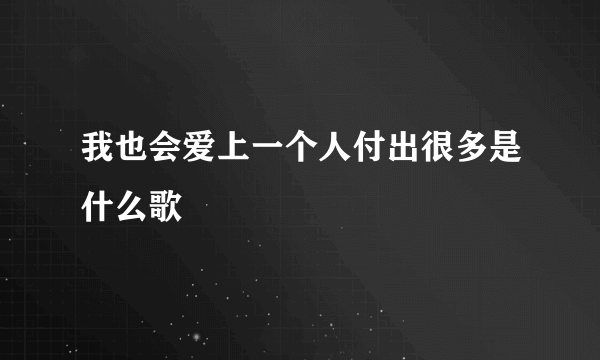 我也会爱上一个人付出很多是什么歌